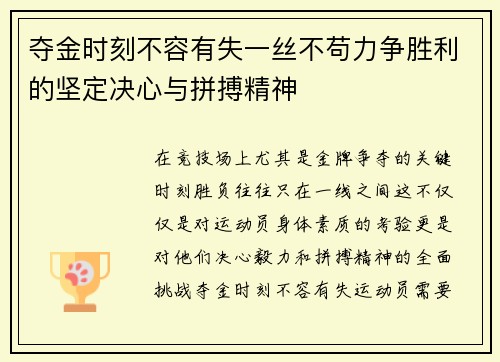 夺金时刻不容有失一丝不苟力争胜利的坚定决心与拼搏精神

在竞技场上尤其是金牌争夺的关键时刻胜负往往只在一线之间这不仅仅是对运动员身体素质的考验更是对他们决心毅力和拼搏精神的全面挑战夺金时刻不容有失运动员需要